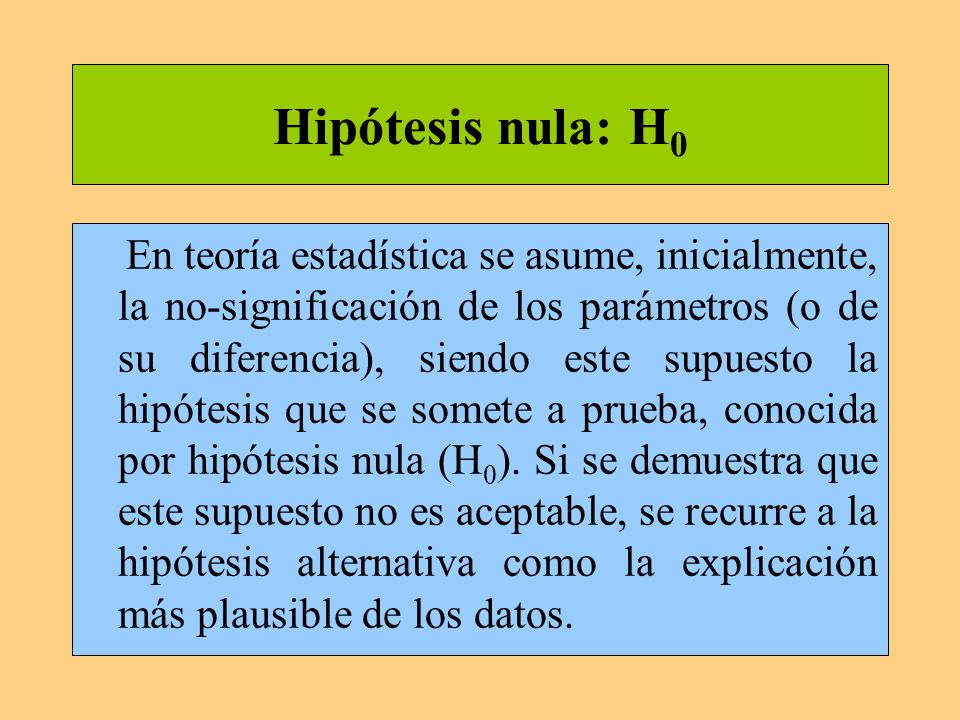 Hipótesis nula: $H_0$

En teoría estadística se asume, inicialmente, la no-significación de los parámetros (o de su diferencia), siendo este supuesto la hipótesis que se somete a prueba, conocida por hipótesis nula ($H_0$). Si se demuestra que este supuesto no es aceptable, se recurre a la hipótesis alternativa como la explicación más plausible de los datos.